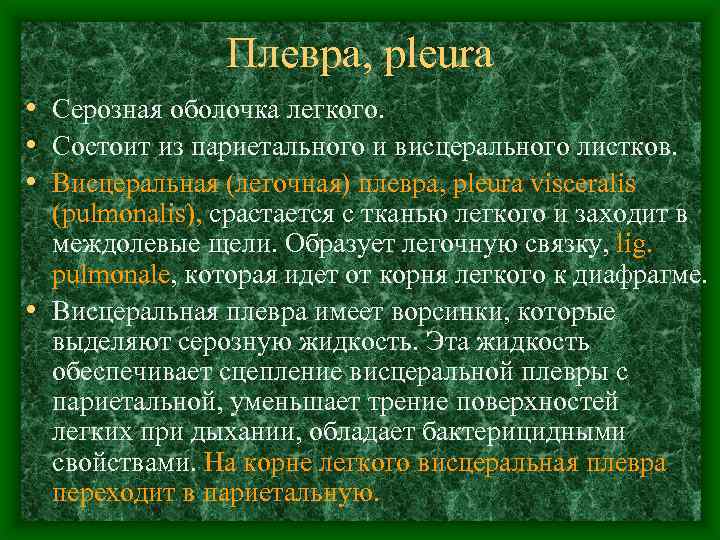 Плевра, pleura

• Серозная оболочка легкого.
• Состоит из париетального и висцерального листков.
• Висцеральная (легочная) плевра, pleura visceralis (pulmonalis), срастается с тканью легкого и заходит в междолевые щели. Образует легочную связку, lig. pulmonale, которая идет от корня легкого к диафрагме.
• Висцеральная плевра имеет ворсинки, которые выделяют серозную жидкость. Эта жидкость обеспечивает сцепление висцеральной плевры с париетальной, уменьшает трение поверхностей легких при дыхании, обладает бактерицидными свойствами. На корне легкого висцеральная плевра переходит в париетальную.